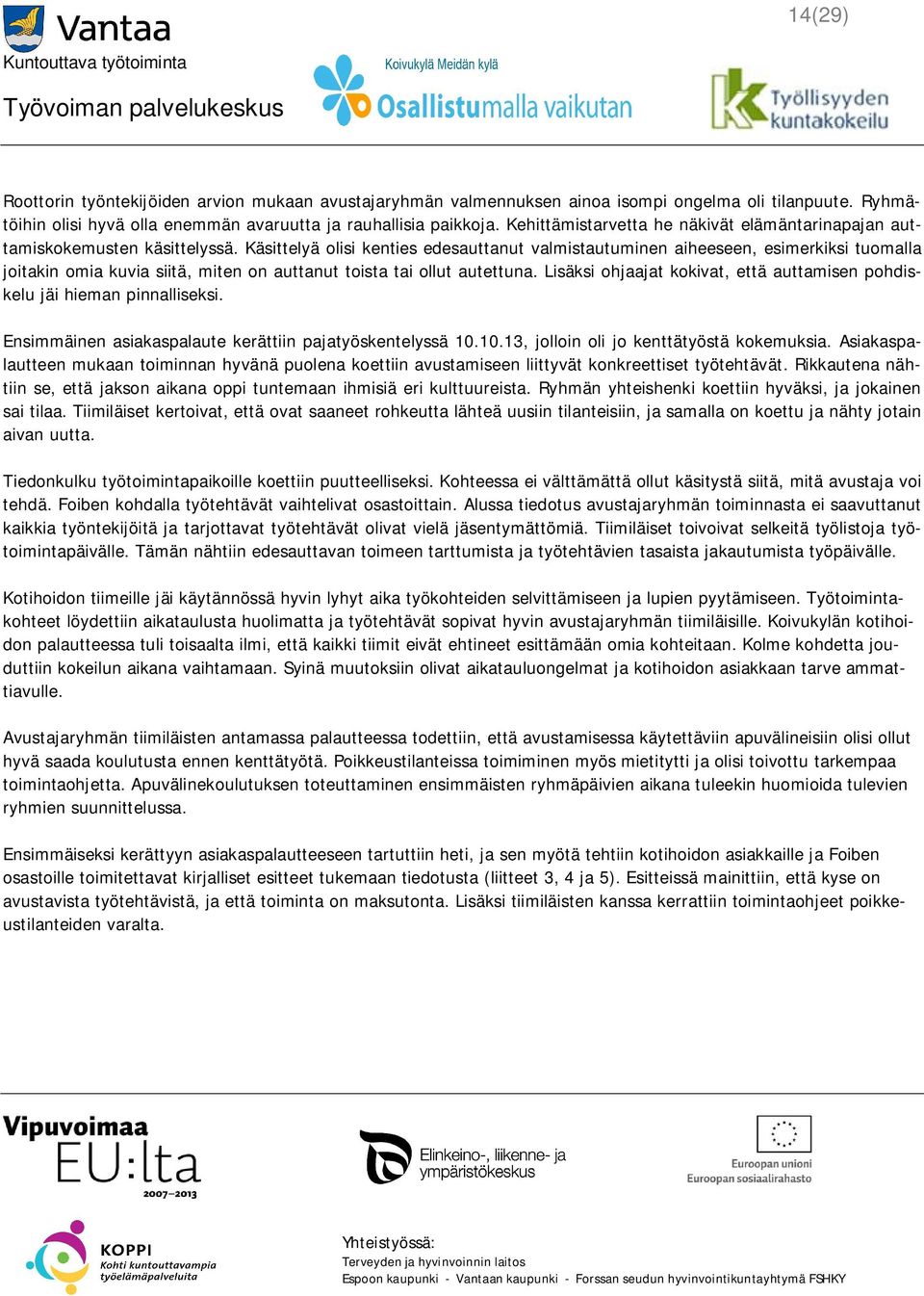 Vantaa
Kuntouttava työtoiminta

Työvoiman palvelukeskus

Koivukylä Meidän kylä
Osallistumalla vaikutan

Työllisyyden kuntakokeilu

14(29)

Roottorin työntekijöiden arvion mukaan avustajaryhmän valmennuksen ainoa isompi ongelma oli tilanpuute. Ryhmätöihin olisi hyvä olla enemmän avaruutta ja rauhallisia paikkoja. Kehittämistarvetta he näkivät elämäntarinapajan auttamiskokemusten käsittelyssä. Käsittelyä olisi kenties edesauttanut valmistautuminen aiheeseen, esimerkiksi tuomalla joitakin omia kuvia siitä, miten on auttanut toista tai ollut autettuna. Lisäksi ohjaajat kokivat, että auttamisen pohdiskelu jäi hieman pinnalliseksi.

Ensimmäinen asiakaspalaute kerättiin pajatyöskentelyssä 10.10.13, jolloin oli jo kenttätyöstä kokemuksia. Asiakaspalautteen mukaan toiminnan hyvänä puolena koettiin avustamiseen liittyvät konkreettiset työtehtävät. Rikkautena nähtiin se, että jakson aikana oppi tuntemaan ihmisiä eri kulttuureista. Ryhmän yhteishenki koettiin hyväksi, ja jokainen sai tilaa. Tiimiläiset kertoivat, että ovat saaneet rohkeutta lähteä uusiin tilanteisiin, ja samalla on koettu ja nähty jotain aivan uutta.

Tiedonkulku työtoimintapaikoille koettiin puutteelliseksi. Kohteessa ei välttämättä ollut käsitystä siitä, mitä avustaja voi tehdä. Foiben kohdalla työtehtävät vaihtelivat osastoittain. Alussa tiedotus avustajaryhmän toiminnasta ei saavuttanut kaikkia työntekijöitä ja tarjottavat työtehtävät olivat vielä jäsentymättömiä. Tiimiläiset toivoivat selkeitä työlistoja työtoimintapäivälle. Tämän nähtiin edesauttavan toimeen tarttumista ja työtehtävien tasaista jakautumista työpäivälle.

Kotihoidon tiimeille jäi käytännössä hyvin lyhyt aika työkohteiden selvittämiseen ja lupien pyytämiseen. Työtoimintakohteet löydettiin aikataulusta huolimatta ja työtehtävät sopivat hyvin avustajaryhmän tiimiläisille. Koivukylän kotihoidon palautteessa tuli toisaalta ilmi, että kaikki tiimit eivät ehtineet esittämään omia kohteitaan. Kolme kohdetta jouduttiin kokeilun aikana vaihtamaan. Syinä muutoksiin olivat aikatauluongelmat ja kotihoidon asiakkaan tarve ammattiavulle.

Avustajaryhmän tiimiläisten antamassa palautteessa todettiin, että avustamisessa käytettäviin apuvälineisiin olisi ollut hyvä saada koulutusta ennen kenttätyötä. Poikkeustilanteissa toimiminen myös mietitytti ja olisi toivottu tarkempaa toimintaohjetta. Apuvälinekoulutuksen toteuttaminen ensimmäisten ryhmäpäivien aikana tuleekin huomioida tulevien ryhmien suunnittelussa.

Ensimmäiseksi kerättyyn asiakaspalautteeseen tartuttiin heti, ja sen myötä tehtiin kotihoidon asiakkaille ja Foiben osastoille toimitettavat kirjalliset esitteet tukemaan tiedotusta (liitteet 3, 4 ja 5). Esitteissä mainittiin, että kyse on avustavista työtehtävistä, ja että toiminta on maksutonta. Lisäksi tiimiläisten kanssa kerrattiin toimintaohjeet poikkeustilanteiden varalta.

Vipuvoimaa EU:lta 2007–2013

Elinkeino-, liikenne- ja ympäristökeskus

Euroopan unioni
Euroopan sosiaalirahasto

KOPPI
Kohti kuntouttavampia työelämäpalveluita

Yhteistyössä:
Terveyden ja hyvinvoinnin laitos
Espoon kaupunki - Vantaan kaupunki - Forssan seudun hyvinvointikuntayhtymä FSHKY